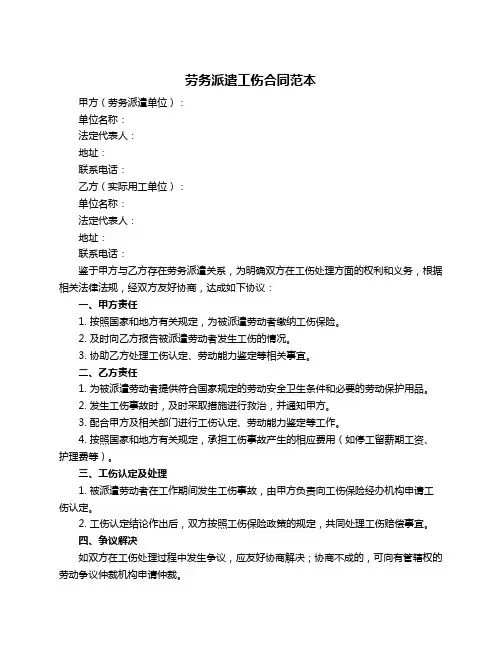 劳务派遣工伤合同范本

甲方（劳务派遣单位）：

单位名称：

法定代表人：

地址：

联系电话：

乙方（实际用工单位）：

单位名称：

法定代表人：

地址：

联系电话：

鉴于甲方与乙方存在劳务派遣关系，为明确双方在工伤处理方面的权利和义务，根据相关法律法规，经双方友好协商，达成如下协议：

一、甲方责任

1. 按照国家和地方有关规定，为被派遣劳动者缴纳工伤保险。

2. 及时向乙方报告被派遣劳动者发生工伤的情况。

3. 协助乙方处理工伤认定、劳动能力鉴定等相关事宜。

二、乙方责任

1. 为被派遣劳动者提供符合国家规定的劳动安全卫生条件和必要的劳动保护用品。

2. 发生工伤事故时，及时采取措施进行救治，并通知甲方。

3. 配合甲方及相关部门进行工伤认定、劳动能力鉴定等工作。

4. 按照国家和地方有关规定，承担工伤事故产生的相应费用（如停工留薪期工资、护理费等）。

三、工伤认定及处理

1. 被派遣劳动者在工作期间发生工伤事故，由甲方负责向工伤保险经办机构申请工伤认定。

2. 工伤认定结论作出后，双方按照工伤保险政策的规定，共同处理工伤赔偿事宜。

四、争议解决

如双方在工伤处理过程中发生争议，应友好协商解决；协商不成的，可向有管辖权的劳动争议仲裁机构申请仲裁。